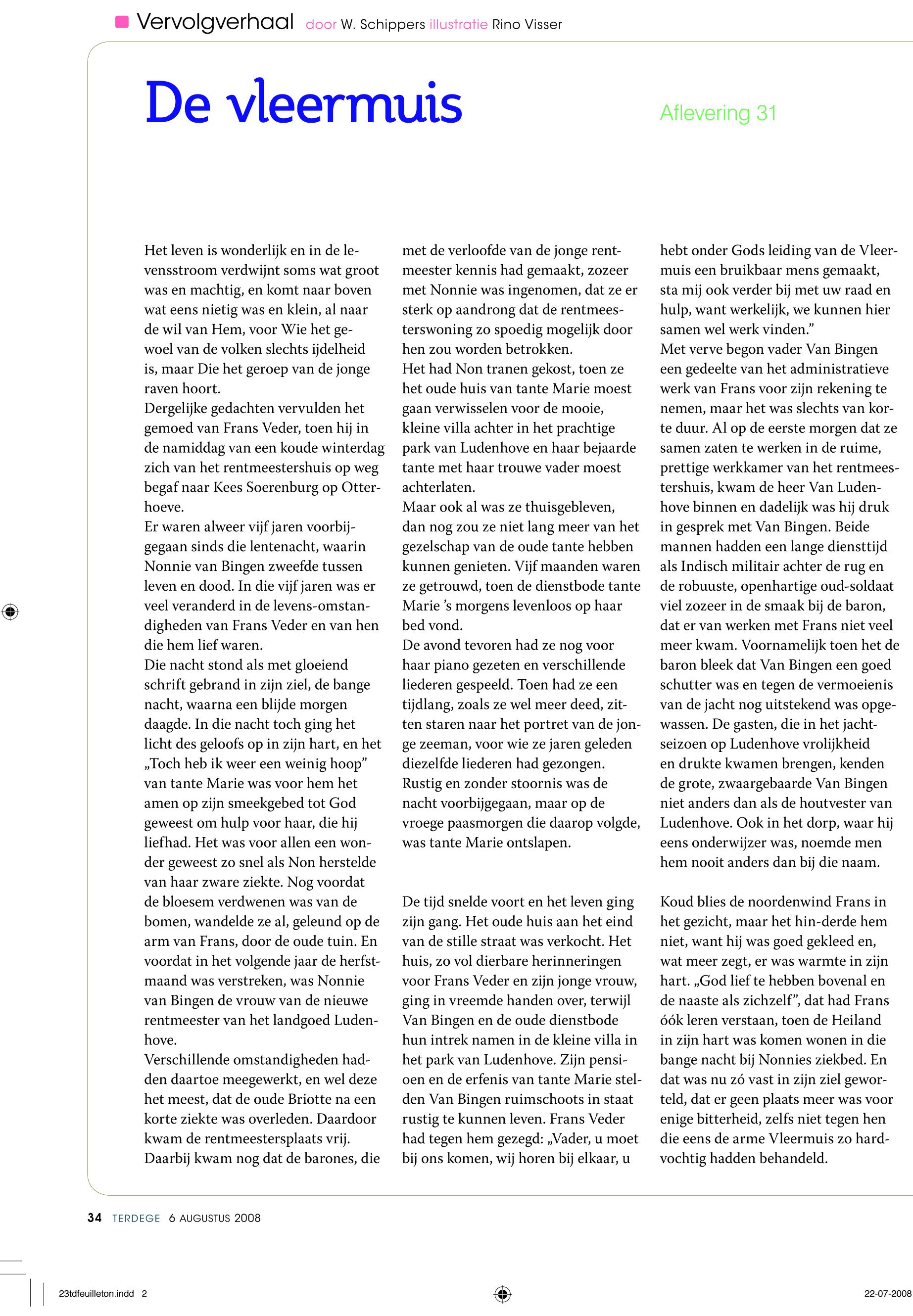 Vervolgverhaal door W. Schippers illustratie Rino Visser

De vleermuis

Aflevering 31

Het leven is wonderlijk en in de levensstroom verdwijnt soms wat groot was en machtig, en komt naar boven wat eens nietig was en klein, al naar de wil van Hem, voor Wie het gewoel van de volken slechts ijdelheid is, maar Die het geroep van de jonge raven hoort.
Dergelijke gedachten vervulden het gemoed van Frans Veder, toen hij in de namiddag van een koude winterdag zich van het rentmeestershuis op weg begaf naar Kees Soerenburg op Otterhoeve.
Er waren alweer vijf jaren voorbijgegaan sinds die lentenacht, waarin Nonnie van Bingen zweefde tussen leven en dood. In die vijf jaren was er veel veranderd in de levens-omstandigheden van Frans Veder en van hen die hem lief waren.
Die nacht stond als met gloeiend schrift gebrand in zijn ziel, de bange nacht, waarna een blijde morgen daagde. In die nacht toch ging het licht des geloofs op in zijn hart, en het „Toch heb ik weer een weinig hoop” van tante Marie was voor hem het amen op zijn smeekgebed tot God geweest om hulp voor haar, die hij liefhad. Het was voor allen een wonder geweest zo snel als Non herstelde van haar zware ziekte. Nog voordat de bloesem verdwenen was van de bomen, wandelde ze al, geleund op de arm van Frans, door de oude tuin. En voordat in het volgende jaar de herfstmaand was verstreken, was Nonnie van Bingen de vrouw van de nieuwe rentmeester van het landgoed Ludenhove.
Verschillende omstandigheden hadden daartoe meegewerkt, en wel deze het meest, dat de oude Briotte na een korte ziekte was overleden. Daardoor kwam de rentmeestersplaats vrij. Daarbij kwam nog dat de barones, die met de verloofde van de jonge rentmeester kennis had gemaakt, zozeer met Nonnie was ingenomen, dat ze er sterk op aandrong dat de rentmeesterswoning zo spoedig mogelijk door hen zou worden betrokken.
Het had Non tranen gekost, toen ze het oude huis van tante Marie moest gaan verwisselen voor de mooie, kleine villa achter in het prachtige park van Ludenhove en haar bejaarde tante met haar trouwe vader moest achterlaten.
Maar ook al was ze thuisgebleven, dan nog zou ze niet lang meer van het gezelschap van de oude tante hebben kunnen genieten. Vijf maanden waren ze getrouwd, toen de dienstbode tante Marie ’s morgens levenloos op haar bed vond.
De avond tevoren had ze nog voor haar piano gezeten en verschillende liederen gespeeld. Toen had ze een tijdlang, zoals ze wel meer deed, zitten staren naar het portret van de jonge zeeman, voor wie ze jaren geleden diezelfde liederen had gezongen.
Rustig en zonder stoornis was de nacht voorbijgegaan, maar op de vroege paasmorgen die daarop volgde, was tante Marie ontslapen.

De tijd snelde voort en het leven ging zijn gang. Het oude huis aan het eind van de stille straat was verkocht. Het huis, zo vol dierbare herinneringen voor Frans Veder en zijn jonge vrouw, ging in vreemde handen over, terwijl Van Bingen en de oude dienstbode hun intrek namen in de kleine villa in het park van Ludenhove. Zijn pensioen en de erfenis van tante Marie stelden Van Bingen ruimschoots in staat rustig te kunnen leven. Frans Veder had tegen hem gezegd: „Vader, u moet bij ons komen, wij horen bij elkaar, u hebt onder Gods leiding van de Vleermuis een bruikbaar mens gemaakt, sta mij ook verder bij met uw raad en hulp, want werkelijk, we kunnen hier samen wel werk vinden.”
Met verve begon vader Van Bingen een gedeelte van het administratieve werk van Frans voor zijn rekening te nemen, maar het was slechts van korte duur. Al op de eerste morgen dat ze samen zaten te werken in de ruime, prettige werkkamer van het rentmeestershuis, kwam de heer Van Ludenhove binnen en dadelijk was hij druk in gesprek met Van Bingen. Beide mannen hadden een lange diensttijd als Indisch militair achter de rug en de robuuste, openhartige oud-soldaat viel zozeer in de smaak bij de baron, dat er van werken met Frans niet veel meer kwam. Voornamelijk toen het de baron bleek dat Van Bingen een goed schutter was en tegen de vermoeienis van de jacht nog uitstekend was opgewassen. De gasten, die in het jachtseizoen op Ludenhove vrolijkheid en drukte kwamen brengen, kenden de grote, zwaargebaarde Van Bingen niet anders dan als de houtvester van Ludenhove. Ook in het dorp, waar hij eens onderwijzer was, noemde men hem nooit anders dan bij die naam.

Koud blies de noordenwind Frans in het gezicht, maar het hin-derde hem niet, want hij was goed gekleed en, wat meer zegt, er was warmte in zijn hart. „God lief te hebben bovenal en de naaste als zichzelf”, dat had Frans óók leren verstaan, toen de Heiland in zijn hart was komen wonen in die bange nacht bij Nonnies ziekbed. En dat was nu zó vast in zijn ziel geworteld, dat er geen plaats meer was voor enige bitterheid, zelfs niet tegen hen die eens de arme Vleermuis zo hardvochtig hadden behandeld.

34 TERDEGE 6 AUGUSTUS 2008

23tdfeuilleton.indd 2

22-07-2008